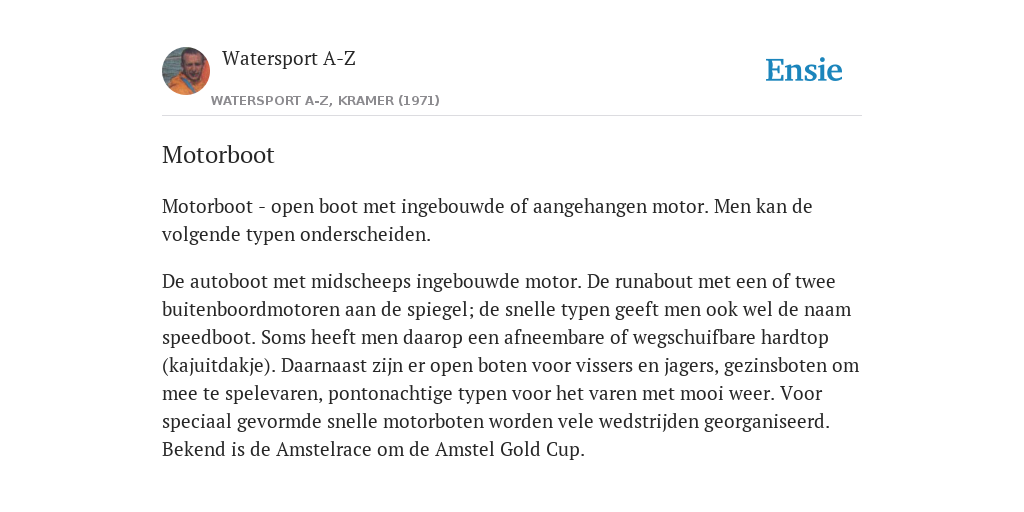 Watersport A-Z

WATERSPORT A-Z, KRAMER (1971)

Ensie

Motorboot

Motorboot - open boot met ingebouwde of aangehangen motor. Men kan de volgende typen onderscheiden.

De autoboot met midscheeps ingebouwde motor. De runabout met een of twee buitenboordmotoren aan de spiegel; de snelle typen geeft men ook wel de naam speedboot. Soms heeft men daarop een afneembare of wegschuifbare hardtop (kajuitdakje). Daarnaast zijn er open boten voor vissers en jagers, gezinsboten om mee te spelevaren, pontonachtige typen voor het varen met mooi weer. Voor speciaal gevormde snelle motorboten worden vele wedstrijden georganiseerd. Bekend is de Amstelrace om de Amstel Gold Cup.